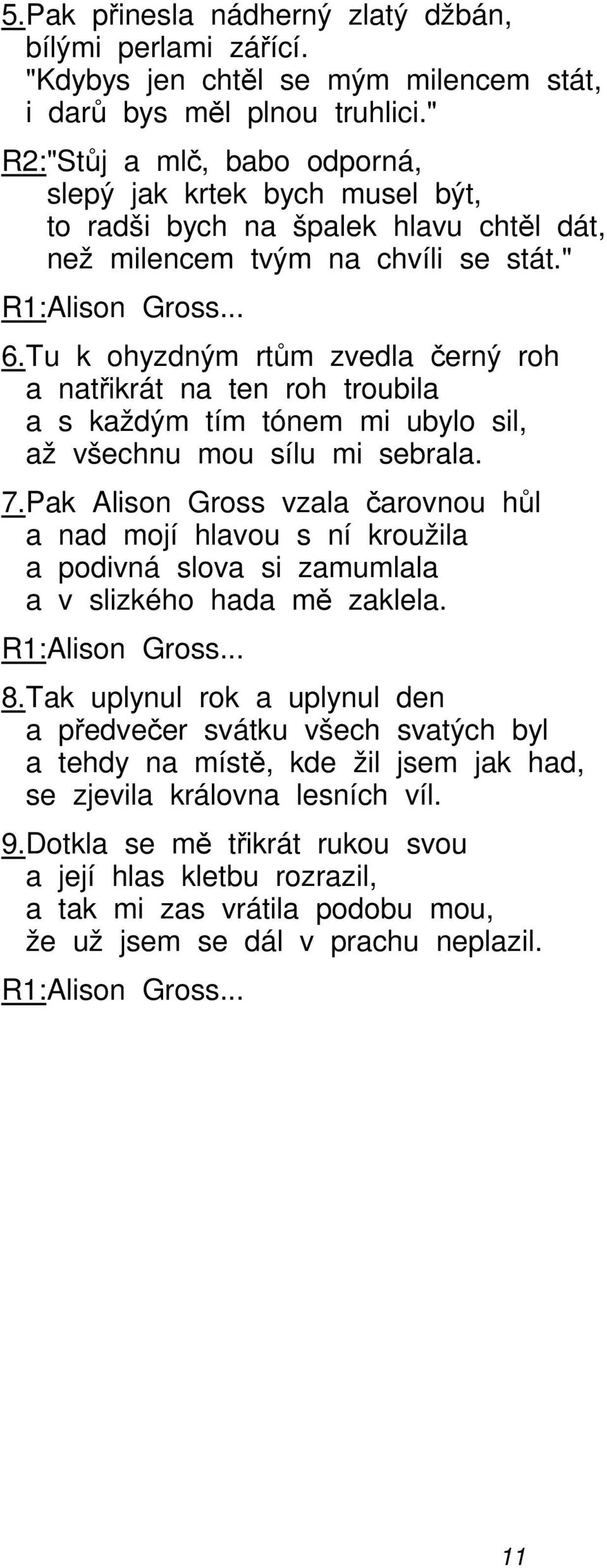 5.Pak přinesla nádherný zlatý džbán,
bílými perlami zářící.
"Kdybys jen chtěl se mým milencem stát,
i darů bys měl plnou truhlici."

R2:"Stůj a mlč, babo odporná,
slepý jak krtek bych musel být,
to radši bych na špalek hlavu chtěl dát,
než milencem tvým na chvíli se stát."

R1:Alison Gross...

6.Tu k ohyzdným rtům zvedla černý roh
a natřikrát na ten roh troubila
a s každým tím tónem mi ubylo sil,
až všechnu mou sílu mi sebrala.

7.Pak Alison Gross vzala čarovnou hůl
a nad mojí hlavou s ní kroužila
a podivná slova si zamumlala
a v slizkého hada mě zaklela.

R1:Alison Gross...

8.Tak uplynul rok a uplynul den
a předvečer svátku všech svatých byl
a tehdy na místě, kde žil jsem jak had,
se zjevila královna lesních víl.

9.Dotkla se mě třikrát rukou svou
a její hlas kletbu rozrazil,
a tak mi zas vrátila podobu mou,
že už jsem se dál v prachu neplazil.

R1:Alison Gross...

11